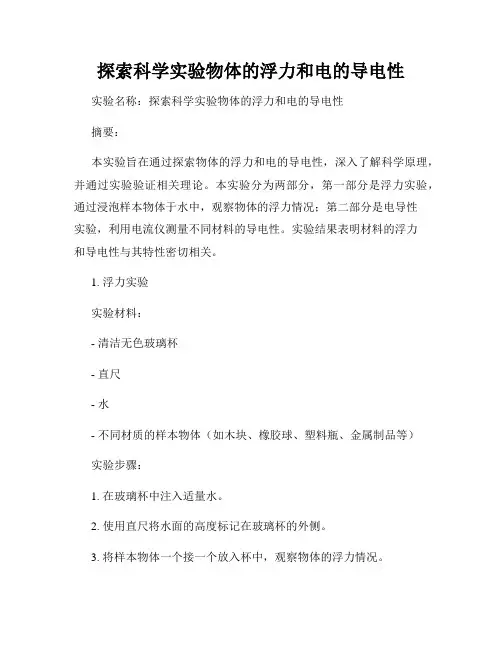 探索科学实验物体的浮力和电的导电性

实验名称：探索科学实验物体的浮力和电的导电性

摘要：

本实验旨在通过探索物体的浮力和电的导电性，深入了解科学原理，并通过实验验证相关理论。本实验分为两部分，第一部分是浮力实验，通过浸泡样本物体于水中，观察物体的浮力情况；第二部分是电导性实验，利用电流仪测量不同材料的导电性。实验结果表明材料的浮力和导电性与其特性密切相关。

1. 浮力实验

实验材料：

- 清洁无色玻璃杯

- 直尺

- 水

- 不同材质的样本物体（如木块、橡胶球、塑料瓶、金属制品等）

实验步骤：

1. 在玻璃杯中注入适量水。

2. 使用直尺将水面的高度标记在玻璃杯的外侧。

3. 将样本物体一个接一个放入杯中，观察物体的浮力情况。